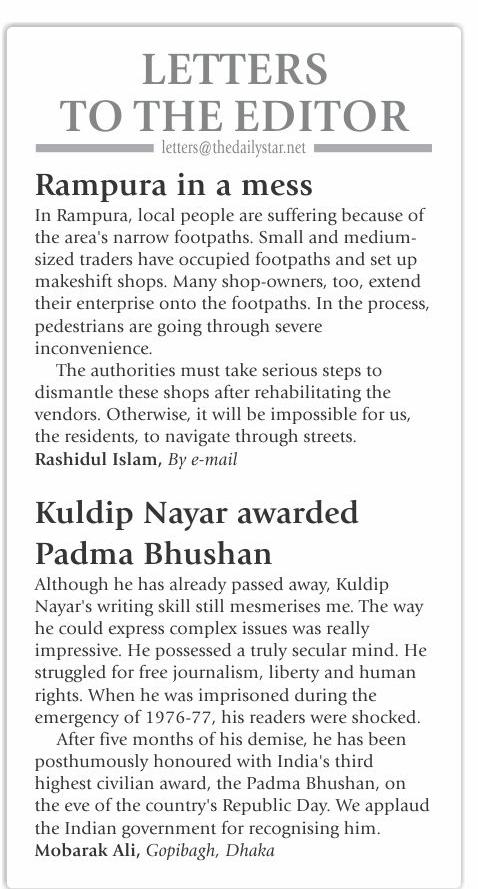 LETTERS TO THE EDITOR
letters@thedailystar.net

Rampura in a mess
In Rampura, local people are suffering because of the area's narrow footpaths. Small and medium-sized traders have occupied footpaths and set up makeshift shops. Many shop-owners, too, extend their enterprise onto the footpaths. In the process, pedestrians are going through severe inconvenience.

The authorities must take serious steps to dismantle these shops after rehabilitating the vendors. Otherwise, it will be impossible for us, the residents, to navigate through streets.
Rashidul Islam, By e-mail

Kuldip Nayar awarded Padma Bhushan
Although he has already passed away, Kuldip Nayar's writing skill still mesmerises me. The way he could express complex issues was really impressive. He possessed a truly secular mind. He struggled for free journalism, liberty and human rights. When he was imprisoned during the emergency of 1976-77, his readers were shocked.

After five months of his demise, he has been posthumously honoured with India's third highest civilian award, the Padma Bhushan, on the eve of the country's Republic Day. We applaud the Indian government for recognising him.
Mobarak Ali, Gopibagh, Dhaka